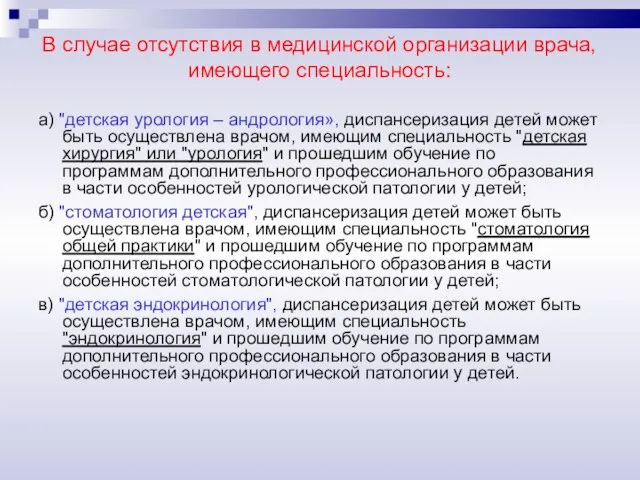 В случае отсутствия в медицинской организации врача, имеющего специальность:

а) "детская урология – андрология», диспансеризация детей может быть осуществлена врачом, имеющим специальность "детская хирургия" или "урология" и прошедшим обучение по программам дополнительного профессионального образования в части особенностей урологической патологии у детей;

б) "стоматология детская", диспансеризация детей может быть осуществлена врачом, имеющим специальность "стоматология общей практики" и прошедшим обучение по программам дополнительного профессионального образования в части особенностей стоматологической патологии у детей;

в) "детская эндокринология", диспансеризация детей может быть осуществлена врачом, имеющим специальность "эндокринология" и прошедшим обучение по программам дополнительного профессионального образования в части особенностей эндокринологической патологии у детей.